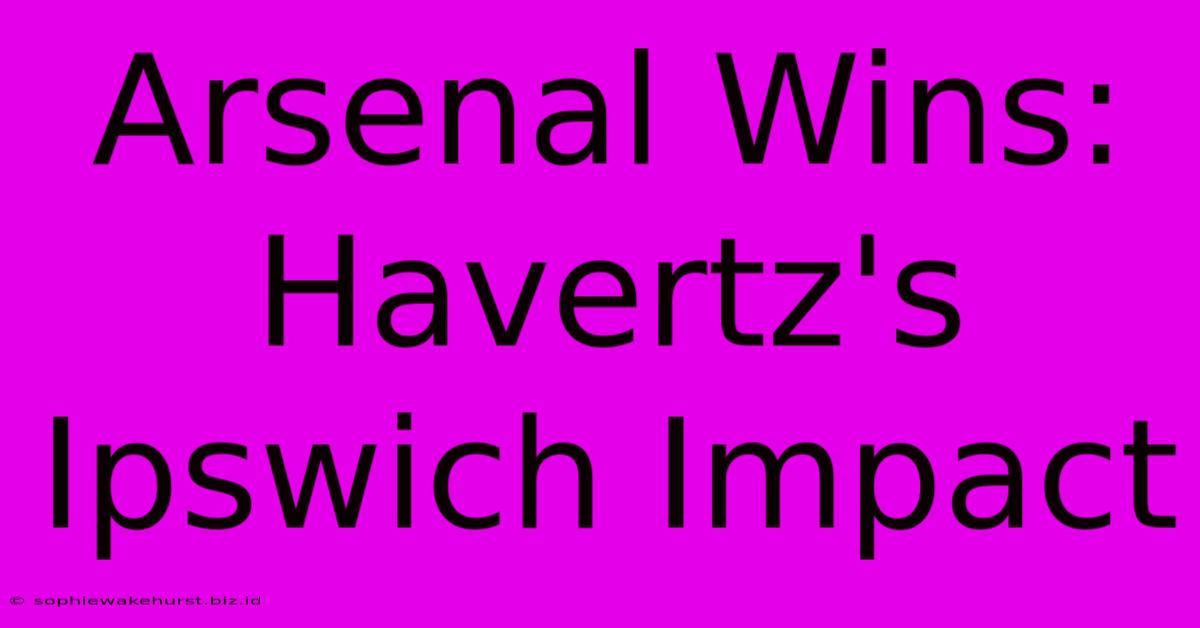 Arsenal Wins: Havertz's Ipswich Impact

© sophiewakehurst.biz.id